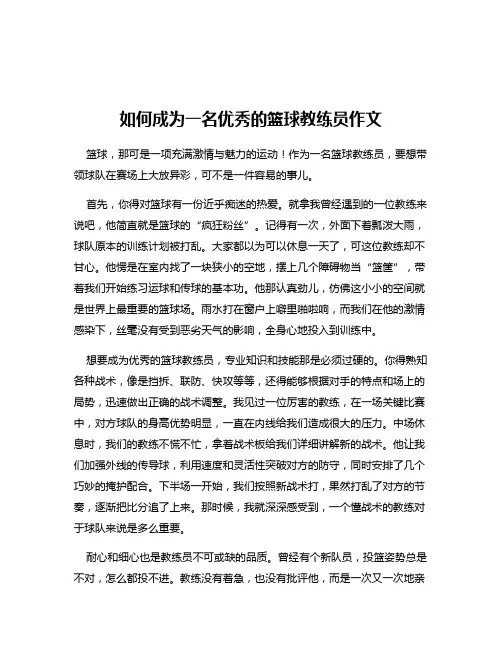 如何成为一名优秀的篮球教练员作文

篮球，那可是一项充满激情与魅力的运动！作为一名篮球教练员，要想带领球队在赛场上大放异彩，可不是一件容易的事儿。

首先，你得对篮球有一份近乎痴迷的热爱。就拿我曾经遇到的一位教练来说吧，他简直就是篮球的“疯狂粉丝”。记得有一次，外面下着瓢泼大雨，球队原本的训练计划被打乱。大家都以为可以休息一天了，可这位教练却不甘心。他愣是在室内找了一块狭小的空地，摆上几个障碍物当“篮筐”，带着我们开始练习运球和传球的基本功。他那认真劲儿，仿佛这小小的空间就是世界上最重要的篮球场。雨水打在窗户上噼里啪啦响，而我们在他的激情感染下，丝毫没有受到恶劣天气的影响，全身心地投入到训练中。

想要成为优秀的篮球教练员，专业知识和技能那是必须过硬的。你得熟知各种战术，像是挡拆、联防、快攻等等，还得能够根据对手的特点和场上的局势，迅速做出正确的战术调整。我见过一位厉害的教练，在一场关键比赛中，对方球队的身高优势明显，一直在内线给我们造成很大的压力。中场休息时，我们的教练不慌不忙，拿着战术板给我们详细讲解新的战术。他让我们加强外线的传导球，利用速度和灵活性突破对方的防守，同时安排了几个巧妙的掩护配合。下半场一开始，我们按照新战术打，果然打乱了对方的节奏，逐渐把比分追了上来。那时候，我就深深感受到，一个懂战术的教练对于球队来说是多么重要。

耐心和细心也是教练员不可或缺的品质。曾经有个新队员，投篮姿势总是不对，怎么都投不进。教练没有着急，也没有批评他，而是一次又一次地亲